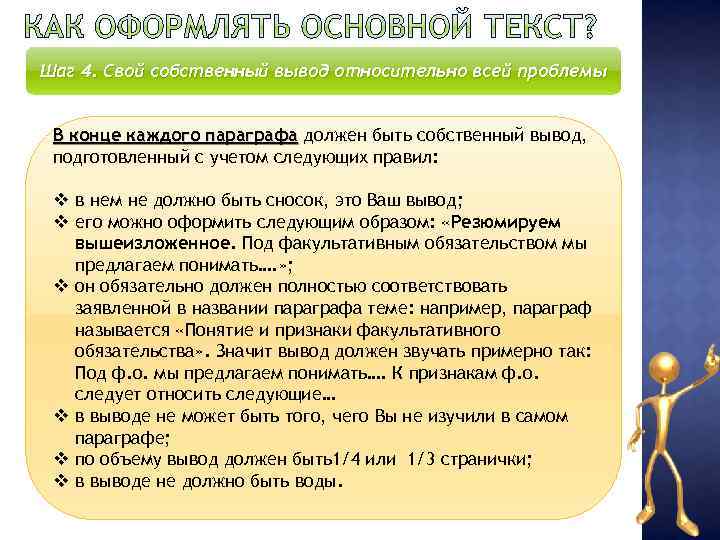 КАК ОФОРМЛЯТЬ ОСНОВНОЙ ТЕКСТ?

Шаг 4. Свой собственный вывод относительно всей проблемы

В конце каждого параграфа должен быть собственный вывод, подготовленный с учетом следующих правил:

❖ в нем не должно быть сносок, это Ваш вывод;
❖ его можно оформить следующим образом: «Резюмируем вышеизложенное. Под факультативным обязательством мы предлагаем понимать….»;
❖ он обязательно должен полностью соответствовать заявленной в названии параграфа теме: например, параграф называется «Понятие и признаки факультативного обязательства». Значит вывод должен звучать примерно так: Под ф.о. мы предлагаем понимать…. К признакам ф.о. следует относить следующие…
❖ в выводе не может быть того, чего Вы не изучили в самом параграфе;
❖ по объему вывод должен быть1/4 или 1/3 странички;
❖ в выводе не должно быть воды.